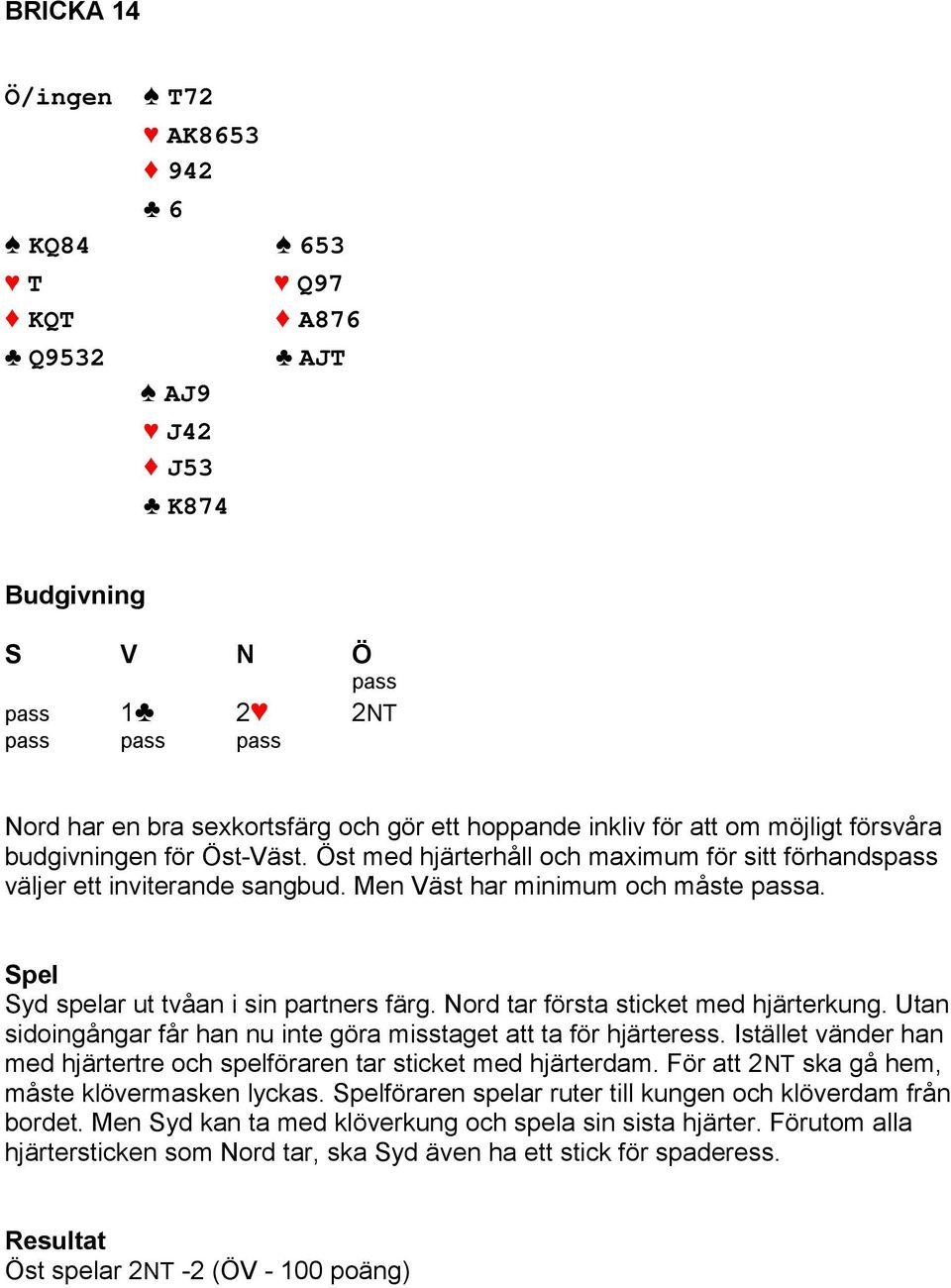 BRICKA 14

Ö/ingen ♠ T72
♥ AK8653
♦ 942
♣ 6

♠ KQ84
♥ T
♦ KQT
♣ Q9532

♠ 653
♥ Q97
♦ A876
♣ AJT

♠ AJ9
♥ J42
♦ J53
♣ K874

Budgivning

| S | V | N | Ö |
|---|---|---|---|
| | | | pass |
| pass | 1♣ | 2♥ | 2NT |
| pass | pass | pass | |

Nord har en bra sexkortsfärg och gör ett hoppande inkliv för att om möjligt försvåra budgivningen för Öst-Väst. Öst med hjärterhåll och maximum för sitt förhandspass väljer ett inviterande sangbud. Men Väst har minimum och måste passa.

Spel
Syd spelar ut tvåan i sin partners färg. Nord tar första sticket med hjärterkung. Utan sidoingångar får han nu inte göra misstaget att ta för hjärteress. Istället vänder han med hjärtertre och spelföraren tar sticket med hjärterdam. För att 2NT ska gå hem, måste klövermasken lyckas. Spelföraren spelar ruter till kungen och klöverdam från bordet. Men Syd kan ta med klöverkung och spela sin sista hjärter. Förutom alla hjärtersticken som Nord tar, ska Syd även ha ett stick för spaderess.

Resultat
Öst spelar 2NT -2 (ÖV - 100 poäng)